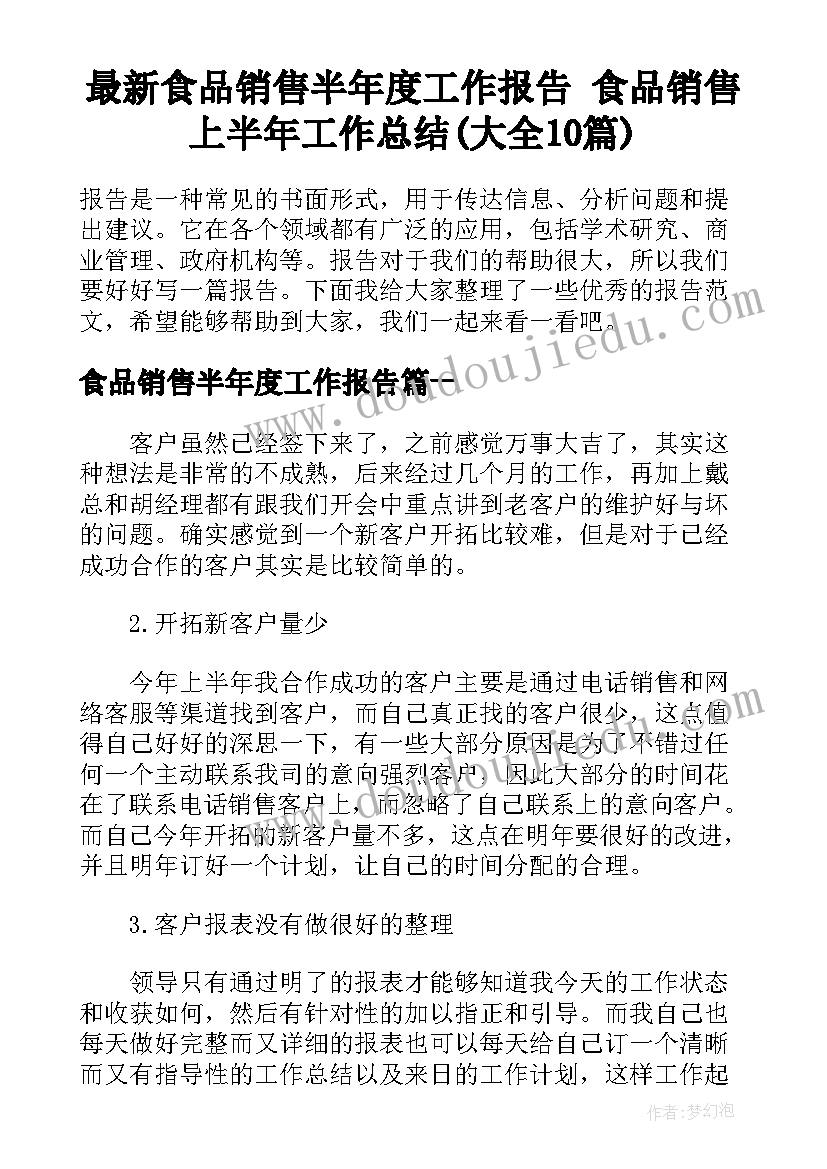 最新食品销售半年度工作报告 食品销售上半年工作总结(大全10篇)

报告是一种常见的书面形式，用于传达信息、分析问题和提出建议。它在各个领域都有广泛的应用，包括学术研究、商业管理、政府机构等。报告对于我们的帮助很大，所以我们要好好写一篇报告。下面我给大家整理了一些优秀的报告范文，希望能够帮助到大家，我们一起来看一看吧。

www.doudoujiedu.com

食品销售半年度工作报告篇一

客户虽然已经签下来了，之前感觉万事大吉了，其实这种想法是非常的不成熟，后来经过几个月的工作，再加上戴总和胡经理都有跟我们开会中重点讲到老客户的维护好与坏的问题。确实感觉到一个新客户开拓比较难，但是对于已经成功合作的客户其实是比较简单的。

2.开拓新客户量少

今年上半年我合作成功的客户主要是通过电话销售和网络客服等渠道找到客户，而自己真正找的客户很少，这点值得自己好好的深思一下，有一些大部分原因是为了不错过任何一个主动联系我司的意向强烈客户，因此大部分的时间花在了联系电话销售客户上，而忽略了自己联系上的意向客户。而自己今年开拓的新客户量不多，这点在明年要很好的改进，并且明年订好一个计划，让自己的时间分配的合理。

3.客户报表没有做很好的整理

领导只有通过明了的报表才能够知道我今天的工作状态和收获如何，然后有针对性的加以指正和引导。而我自己也每天做好完整而又详细的报表也可以每天给自己订一个清晰而又有指导性的工作总结以及来日的工作计划，这样工作起

作者：梦幻泡